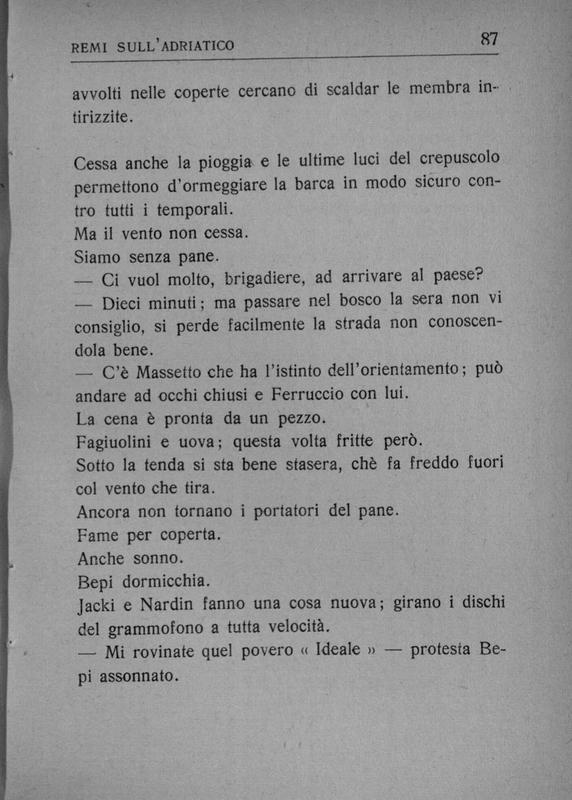 REMI SULL'ADRIATICO 87

avvolti nelle coperte cercano di scaldar le membra intirizzite.

Cessa anche la pioggia e le ultime luci del crepuscolo permettono d'ormeggiare la barca in modo sicuro contro tutti i temporali.
Ma il vento non cessa.
Siamo senza pane.
— Ci vuol molto, brigadiere, ad arrivare al paese?
— Dieci minuti; ma passare nel bosco la sera non vi consiglio, si perde facilmente la strada non conoscendola bene.
— C'è Massetto che ha l'istinto dell'orientamento; può andare ad occhi chiusi e Ferruccio con lui.
La cena è pronta da un pezzo.
Fagiuolini e uova; questa volta fritte però.
Sotto la tenda si sta bene stasera, chè fa freddo fuori col vento che tira.
Ancora non tornano i portatori del pane.
Fame per coperta.
Anche sonno.
Bepi dormicchia.
Jacki e Nardin fanno una cosa nuova; girano i dischi del grammofono a tutta velocità.
— Mi rovinate quel povero « Ideale » — protesta Bepi assonnato.